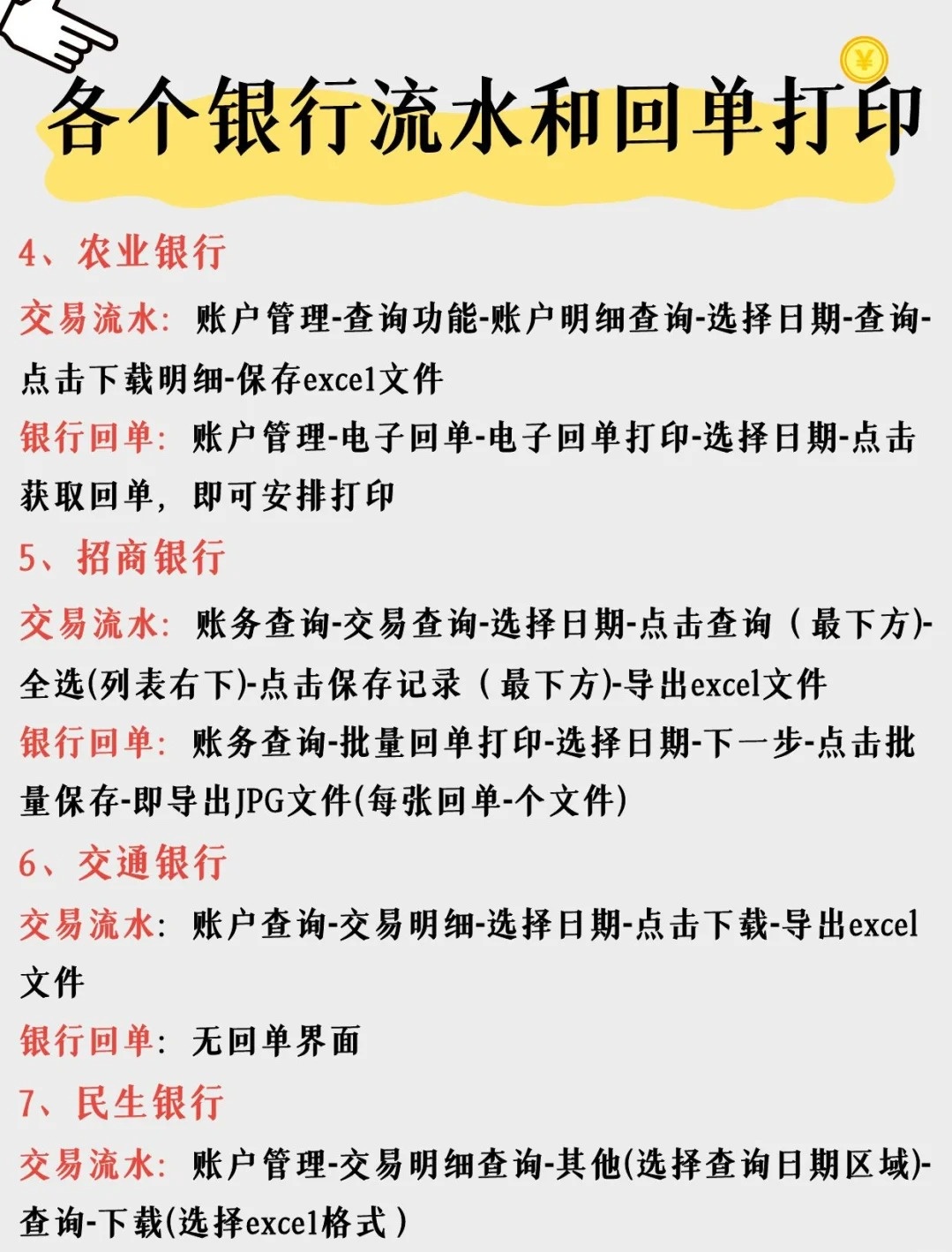 各个银行流水和回单打印

4、农业银行

交易流水：账户管理-查询功能-账户明细查询-选择日期-查询-点击下载明细-保存excel文件

银行回单：账户管理-电子回单-电子回单打印-选择日期-点击获取回单，即可安排打印

5、招商银行

交易流水：账务查询-交易查询-选择日期-点击查询（最下方)-全选(列表右下)-点击保存记录（最下方)-导出excel文件

银行回单：账务查询-批量回单打印-选择日期-下一步-点击批量保存-即导出JPG文件(每张回单-个文件)

6、交通银行

交易流水：账户查询-交易明细-选择日期-点击下载-导出excel文件

银行回单：无回单界面

7、民生银行

交易流水：账户管理-交易明细查询-其他(选择查询日期区域)-查询-下载(选择excel格式）